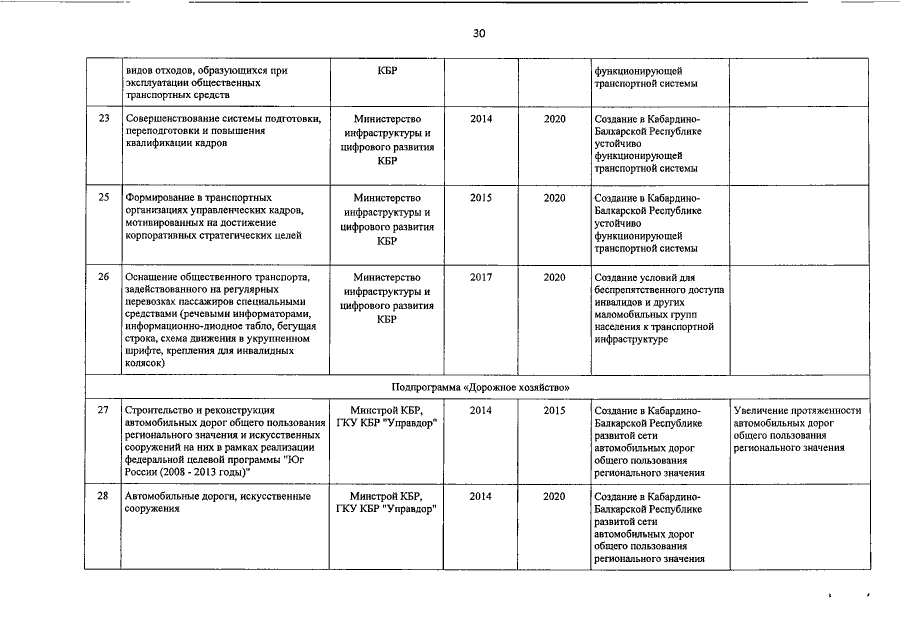 30

| | | | | | | |
|---|---|---|---|---|---|---|
| | видов отходов, образующихся при эксплуатации общественных транспортных средств | КБР | | | функционирующей транспортной системы | |
| 23 | Совершенствование системы подготовки, переподготовки и повышения квалификации кадров | Министерство инфраструктуры и цифрового развития КБР | 2014 | 2020 | Создание в Кабардино-Балкарской Республике устойчиво функционирующей транспортной системы | |
| 25 | Формирование в транспортных организациях управленческих кадров, мотивированных на достижение корпоративных стратегических целей | Министерство инфраструктуры и цифрового развития КБР | 2015 | 2020 | Создание в Кабардино-Балкарской Республике устойчиво функционирующей транспортной системы | |
| 26 | Оснащение общественного транспорта, задействованного на регулярных перевозках пассажиров специальными средствами (речевыми информаторами, информационно-диодное табло, бегущая строка, схема движения в укрупненном шрифте, крепления для инвалидных колясок) | Министерство инфраструктуры и цифрового развития КБР | 2017 | 2020 | Создание условий для беспрепятственного доступа инвалидов и других маломобильных групп населения к транспортной инфраструктуре | |
| Подпрограмма «Дорожное хозяйство» | | | | | | |
| 27 | Строительство и реконструкция автомобильных дорог общего пользования регионального значения и искусственных сооружений на них в рамках реализации федеральной целевой программы "Юг России (2008 - 2013 годы)" | Минстрой КБР, ГКУ КБР "Управдор" | 2014 | 2015 | Создание в Кабардино-Балкарской Республике развитой сети автомобильных дорог общего пользования регионального значения | Увеличение протяженности автомобильных дорог общего пользования регионального значения |
| 28 | Автомобильные дороги, искусственные сооружения | Минстрой КБР, ГКУ КБР "Управдор" | 2014 | 2020 | Создание в Кабардино-Балкарской Республике развитой сети автомобильных дорог общего пользования регионального значения | |